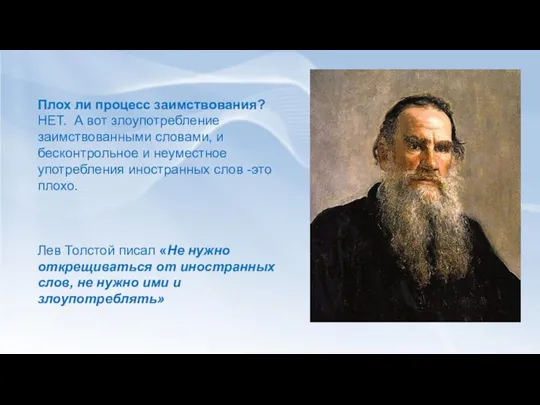 Плох ли процесс заимствования? НЕТ.  А вот злоупотребление заимствованными словами, и бесконтрольное и неуместное употребления иностранных слов -это плохо.

Лев Толстой писал «Не нужно открещиваться от иностранных слов, не нужно ими и злоупотреблять»